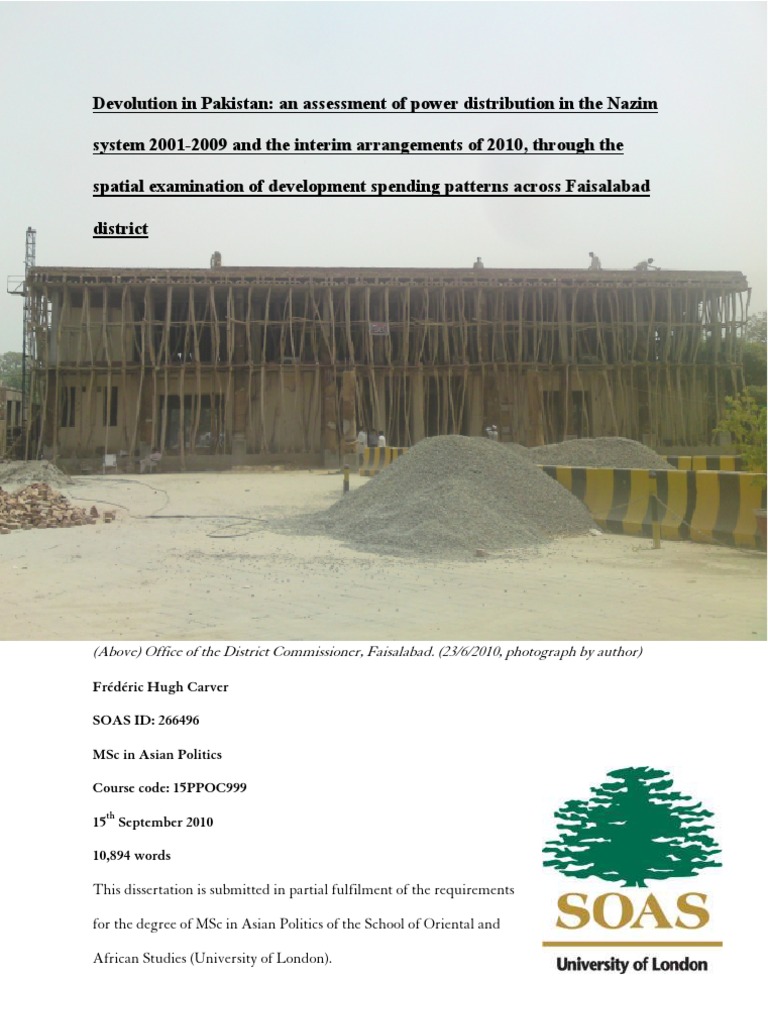 Devolution in Pakistan: an assessment of power distribution in the Nazim system 2001-2009 and the interim arrangements of 2010, through the spatial examination of development spending patterns across Faisalabad district

(Above) Office of the District Commissioner, Faisalabad. (23/6/2010, photograph by author)

Frédéric Hugh Carver

SOAS ID: 266496

MSc in Asian Politics

Course code: 15PPOC999

15$^{th}$ September 2010

10,894 words

This dissertation is submitted in partial fulfilment of the requirements for the degree of MSc in Asian Politics of the School of Oriental and African Studies (University of London).

SOAS

University of London